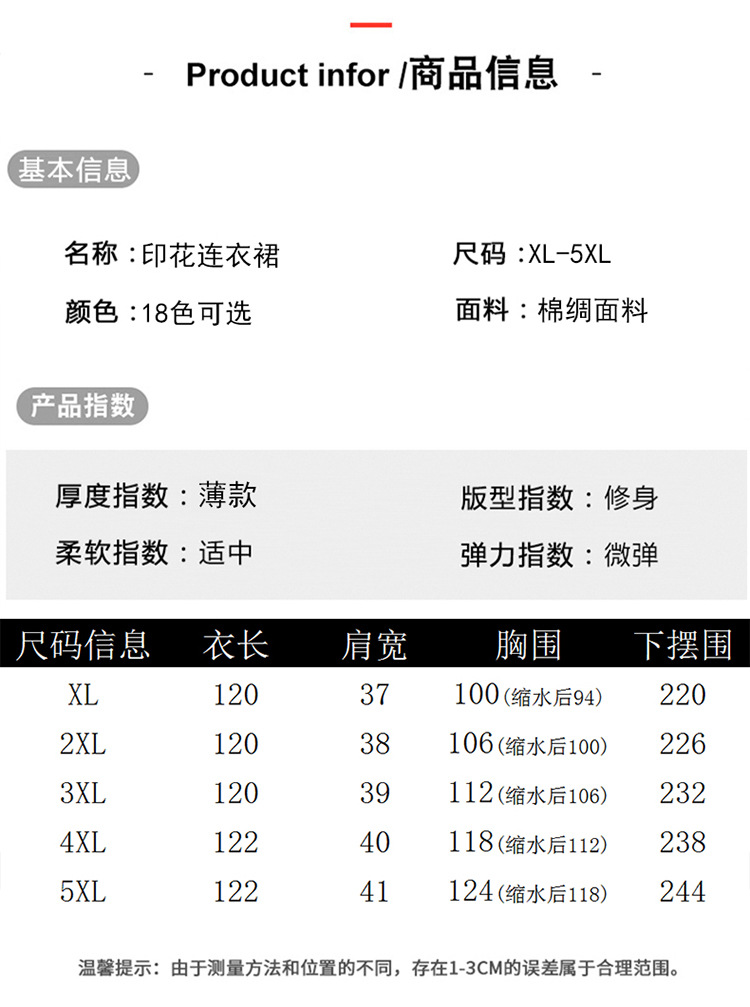 - Product infor /商品信息 -

基本信息

名称：印花连衣裙

尺码：XL-5XL

颜色：18色可选

面料：棉绸面料

产品指数

厚度指数：薄款

版型指数：修身

柔软指数：适中

弹力指数：微弹

| 尺码信息 | 衣长 | 肩宽 | 胸围 | 下摆围 |
|---|---|---|---|---|
| XL | 120 | 37 | 100(缩水后94) | 220 |
| 2XL | 120 | 38 | 106(缩水后100) | 226 |
| 3XL | 120 | 39 | 112(缩水后106) | 232 |
| 4XL | 122 | 40 | 118(缩水后112) | 238 |
| 5XL | 122 | 41 | 124(缩水后118) | 244 |

温馨提示：由于测量方法和位置的不同，存在1-3CM的误差属于合理范围。